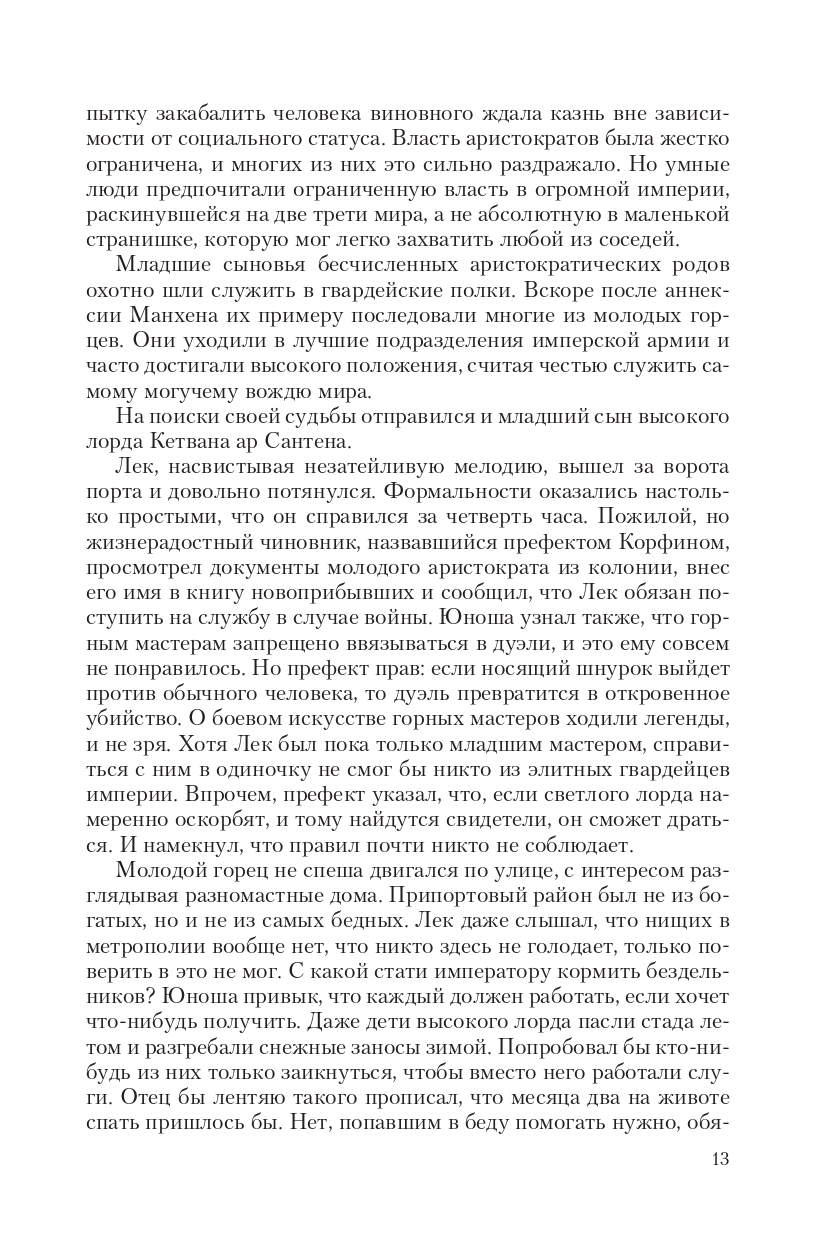 пытку закабалить человека виновного ждала казнь вне зависимости от социального статуса. Власть аристократов была жестко ограничена, и многих из них это сильно раздражало. Но умные люди предпочитали ограниченную власть в огромной империи, раскинувшейся на две трети мира, а не абсолютную в маленькой странишке, которую мог легко захватить любой из соседей.

Младшие сыновья бесчисленных аристократических родов охотно шли служить в гвардейские полки. Вскоре после аннексии Манхена их примеру последовали многие из молодых горцев. Они уходили в лучшие подразделения имперской армии и часто достигали высокого положения, считая честью служить самому могучему вождю мира.

На поиски своей судьбы отправился и младший сын высокого лорда Кетвана ар Сантена.

Лек, насвистывая незатейливую мелодию, вышел за ворота порта и довольно потянулся. Формальности оказались настолько простыми, что он справился за четверть часа. Пожилой, но жизнерадостный чиновник, назвавшийся префектом Корфином, просмотрел документы молодого аристократа из колонии, внес его имя в книгу новоприбывших и сообщил, что Лек обязан поступить на службу в случае войны. Юноша узнал также, что горным мастерам запрещено ввязываться в дуэли, и это ему совсем не понравилось. Но префект прав: если носящий шнурок выйдет против обычного человека, то дуэль превратится в откровенное убийство. О боевом искусстве горных мастеров ходили легенды, и не зря. Хотя Лек был пока только младшим мастером, справиться с ним в одиночку не смог бы никто из элитных гвардейцев империи. Впрочем, префект указал, что, если светлого лорда намеренно оскорбят, и тому найдутся свидетели, он сможет драться. И намекнул, что правил почти никто не соблюдает.

Молодой горец не спеша двигался по улице, с интересом разглядывая разномастные дома. Припортовый район был не из богатых, но и не из самых бедных. Лек даже слышал, что нищих в метрополии вообще нет, что никто здесь не голодает, только поверить в это не мог. С какой стати императору кормить бездельников? Юноша привык, что каждый должен работать, если хочет что-нибудь получить. Даже дети высокого лорда пасли стада летом и разгребали снежные заносы зимой. Попробовал бы кто-нибудь из них только заикнуться, чтобы вместо него работали слуги. Отец бы лентяю такого прописал, что месяца два на животе спать пришлось бы. Нет, попавшим в беду помогать нужно, обя-

13